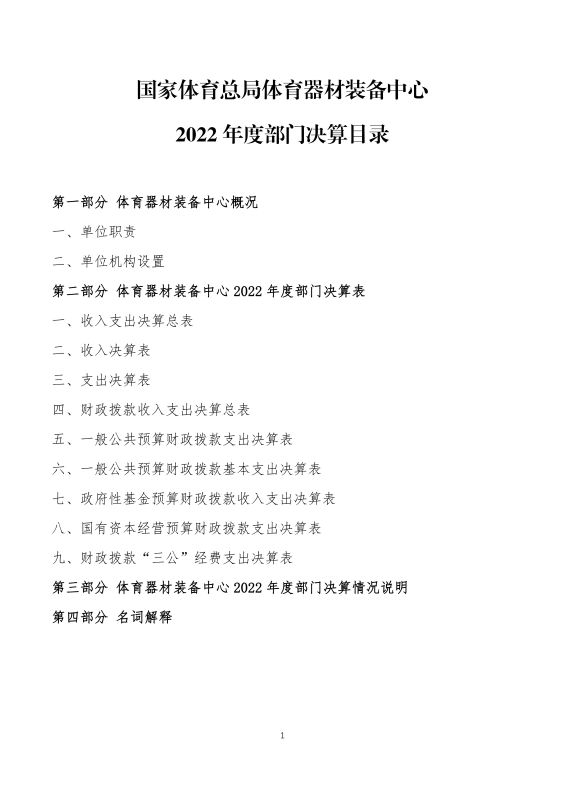 国家体育总局体育器材装备中心

2022 年度部门决算目录

第一部分 体育器材装备中心概况

一、单位职责

二、单位机构设置

第二部分 体育器材装备中心 2022 年度部门决算表

一、收入支出决算总表

二、收入决算表

三、支出决算表

四、财政拨款收入支出决算总表

五、一般公共预算财政拨款支出决算表

六、一般公共预算财政拨款基本支出决算表

七、政府性基金预算财政拨款收入支出决算表

八、国有资本经营预算财政拨款支出决算表

九、财政拨款“三公”经费支出决算表

第三部分 体育器材装备中心 2022 年度部门决算情况说明

第四部分 名词解释

1